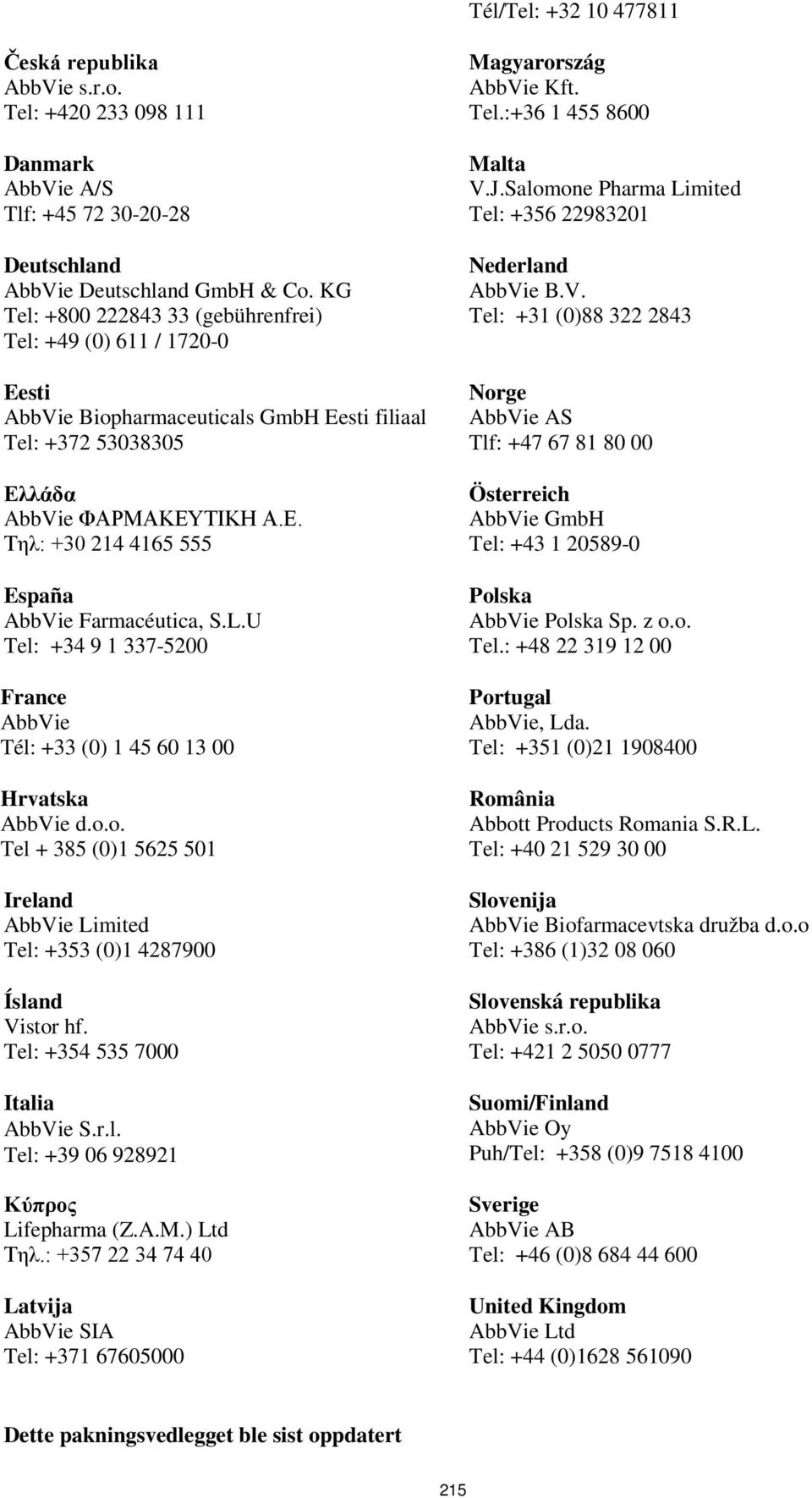 Česká republika
AbbVie s.r.o.
Tel: +420 233 098 111

Danmark
AbbVie A/S
Tlf: +45 72 30-20-28

Deutschland
AbbVie Deutschland GmbH & Co. KG
Tel: +800 222843 33 (gebührenfrei)
Tel: +49 (0) 611 / 1720-0

Eesti
AbbVie Biopharmaceuticals GmbH Eesti filiaal
Tel: +372 53038305

Ελλάδα
AbbVie ΦΑΡΜΑΚΕΥΤΙΚΗ Α.Ε.
Τηλ: +30 214 4165 555

España
AbbVie Farmacéutica, S.L.U
Tel: +34 9 1 337-5200

France
AbbVie
Tél: +33 (0) 1 45 60 13 00

Hrvatska
AbbVie d.o.o.
Tel + 385 (0)1 5625 501

Ireland
AbbVie Limited
Tel: +353 (0)1 4287900

Ísland
Vistor hf.
Tel: +354 535 7000

Italia
AbbVie S.r.l.
Tel: +39 06 928921

Κύπρος
Lifepharma (Z.A.M.) Ltd
Τηλ.: +357 22 34 74 40

Latvija
AbbVie SIA
Tel: +371 67605000

Tél/Tel: +32 10 477811

Magyarország
AbbVie Kft.
Tel.:+36 1 455 8600

Malta
V.J.Salomone Pharma Limited
Tel: +356 22983201

Nederland
AbbVie B.V.
Tel: +31 (0)88 322 2843

Norge
AbbVie AS
Tlf: +47 67 81 80 00

Österreich
AbbVie GmbH
Tel: +43 1 20589-0

Polska
AbbVie Polska Sp. z o.o.
Tel.: +48 22 319 12 00

Portugal
AbbVie, Lda.
Tel: +351 (0)21 1908400

România
Abbott Products Romania S.R.L.
Tel: +40 21 529 30 00

Slovenija
AbbVie Biofarmacevtska družba d.o.o
Tel: +386 (1)32 08 060

Slovenská republika
AbbVie s.r.o.
Tel: +421 2 5050 0777

Suomi/Finland
AbbVie Oy
Puh/Tel: +358 (0)9 7518 4100

Sverige
AbbVie AB
Tel: +46 (0)8 684 44 600

United Kingdom
AbbVie Ltd
Tel: +44 (0)1628 561090

Dette pakningsvedlegget ble sist oppdatert

215